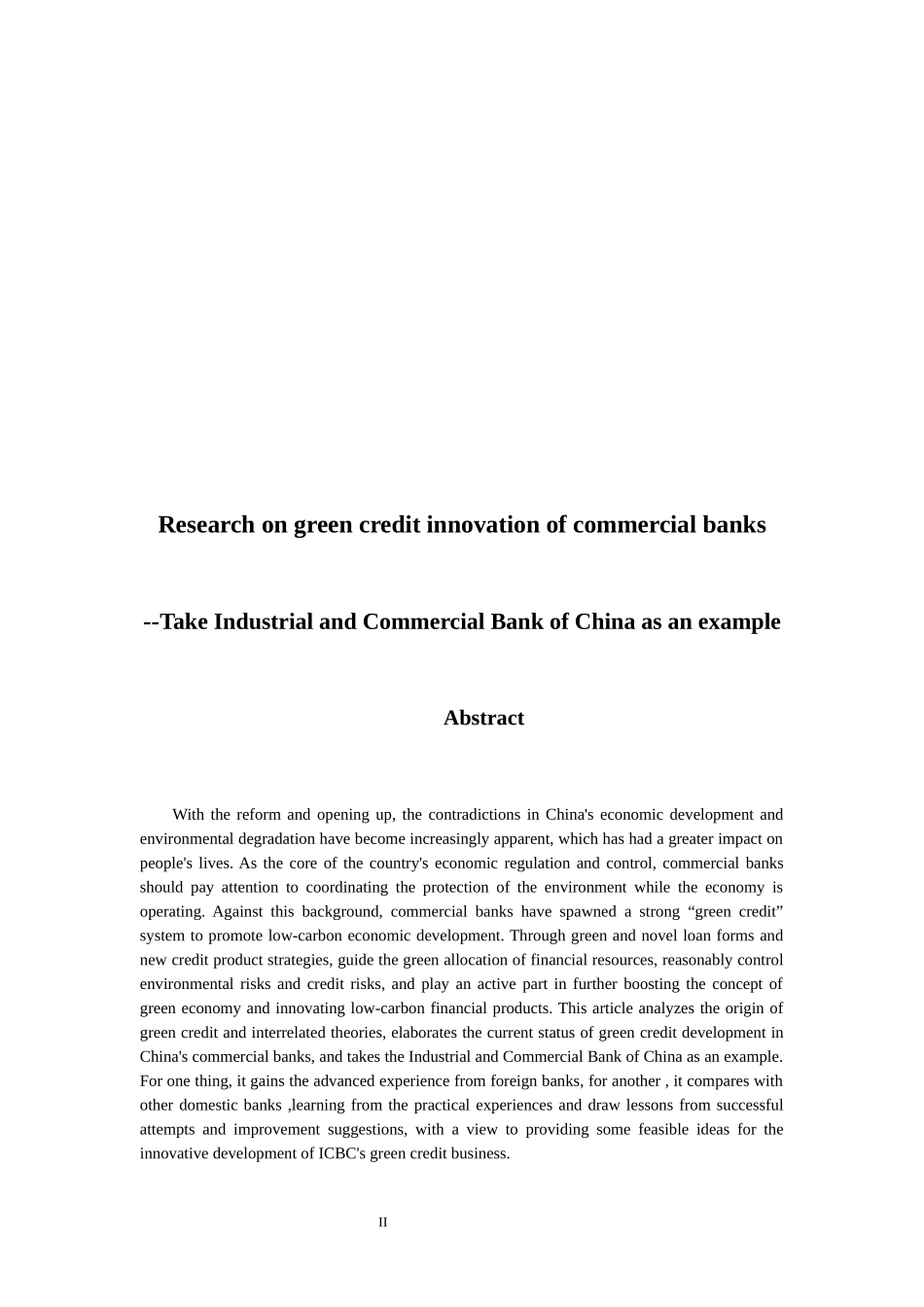 Research on green credit innovation of commercial banks

--Take Industrial and Commercial Bank of China as an example

Abstract

With the reform and opening up, the contradictions in China's economic development and environmental degradation have become increasingly apparent, which has had a greater impact on people's lives. As the core of the country's economic regulation and control, commercial banks should pay attention to coordinating the protection of the environment while the economy is operating. Against this background, commercial banks have spawned a strong “green credit” system to promote low-carbon economic development. Through green and novel loan forms and new credit product strategies, guide the green allocation of financial resources, reasonably control environmental risks and credit risks, and play an active part in further boosting the concept of green economy and innovating low-carbon financial products. This article analyzes the origin of green credit and interrelated theories, elaborates the current status of green credit development in China's commercial banks, and takes the Industrial and Commercial Bank of China as an example. For one thing, it gains the advanced experience from foreign banks, for another , it compares with other domestic banks ,learning from the practical experiences and draw lessons from successful attempts and improvement suggestions, with a view to providing some feasible ideas for the innovative development of ICBC's green credit business.

II